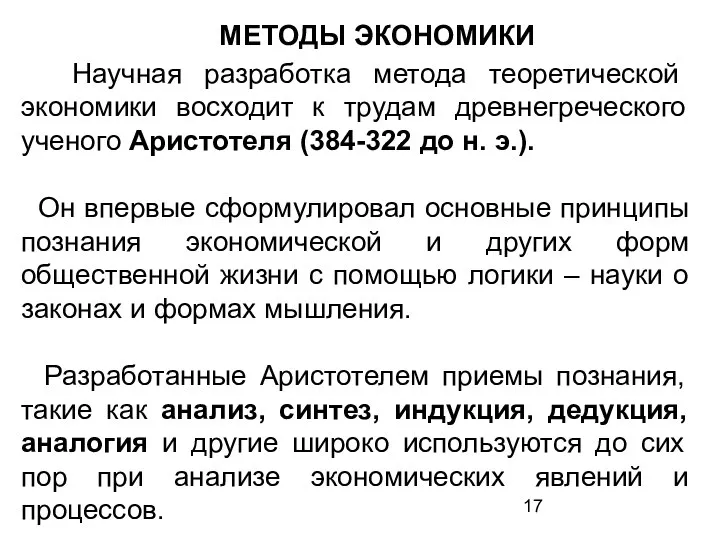 МЕТОДЫ ЭКОНОМИКИ

Научная разработка метода теоретической экономики восходит к трудам древнегреческого ученого Аристотеля (384-322 до н. э.).

Он впервые сформулировал основные принципы познания экономической и других форм общественной жизни с помощью логики – науки о законах и формах мышления.

Разработанные Аристотелем приемы познания, такие как анализ, синтез, индукция, дедукция, аналогия и другие широко используются до сих пор при анализе экономических явлений и процессов.

17